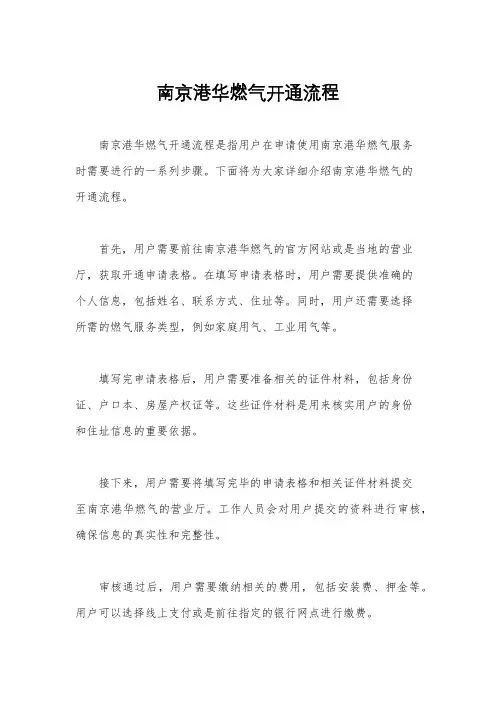 南京港华燃气开通流程

南京港华燃气开通流程是指用户在申请使用南京港华燃气服务时需要进行的一系列步骤。下面将为大家详细介绍南京港华燃气的开通流程。

首先，用户需要前往南京港华燃气的官方网站或是当地的营业厅，获取开通申请表格。在填写申请表格时，用户需要提供准确的个人信息，包括姓名、联系方式、住址等。同时，用户还需要选择所需的燃气服务类型，例如家庭用气、工业用气等。

填写完申请表格后，用户需要准备相关的证件材料，包括身份证、户口本、房屋产权证等。这些证件材料是用来核实用户的身份和住址信息的重要依据。

接下来，用户需要将填写完毕的申请表格和相关证件材料提交至南京港华燃气的营业厅。工作人员会对用户提交的资料进行审核，确保信息的真实性和完整性。

审核通过后，用户需要缴纳相关的费用，包括安装费、押金等。用户可以选择线上支付或是前往指定的银行网点进行缴费。